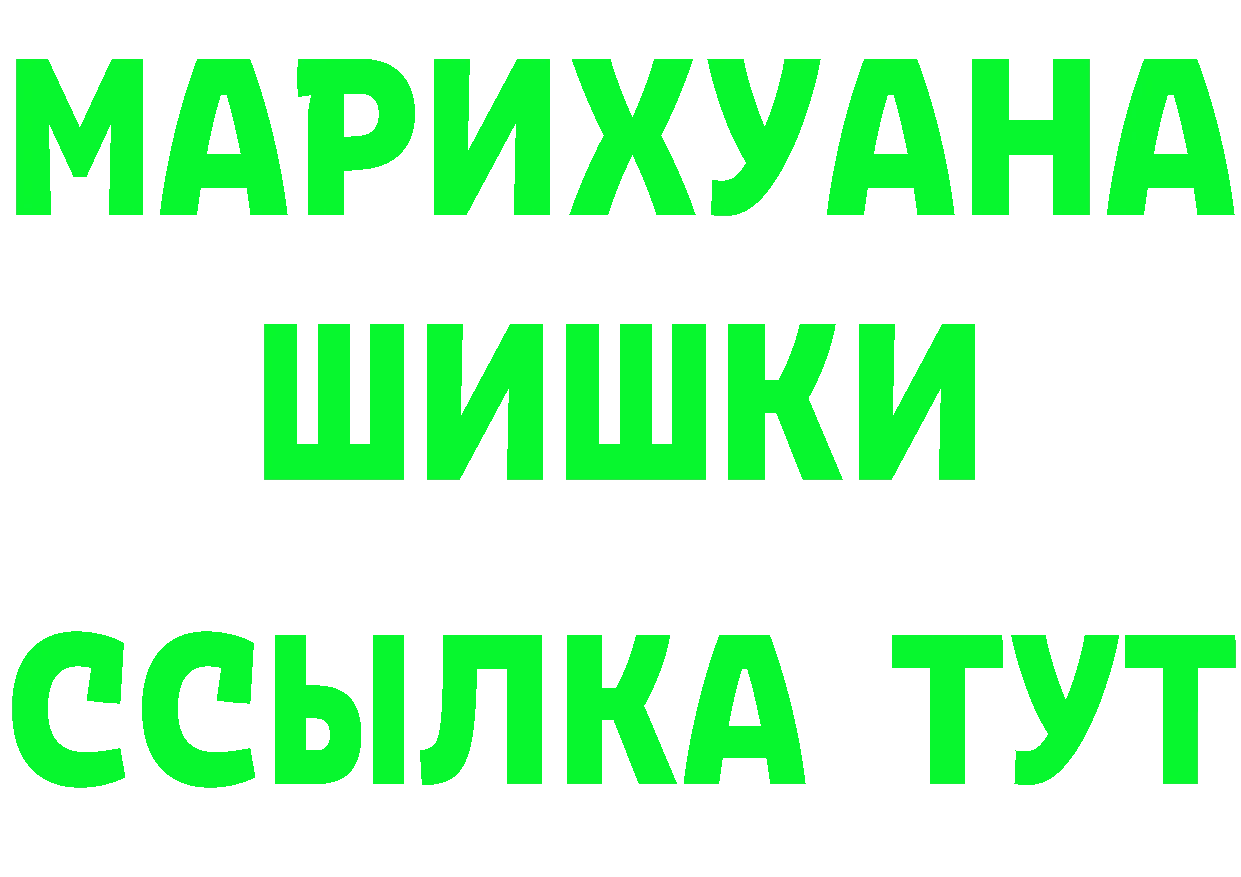 МАРИХУАНА
ШИШКИ
ССЫЛКА ТУТ